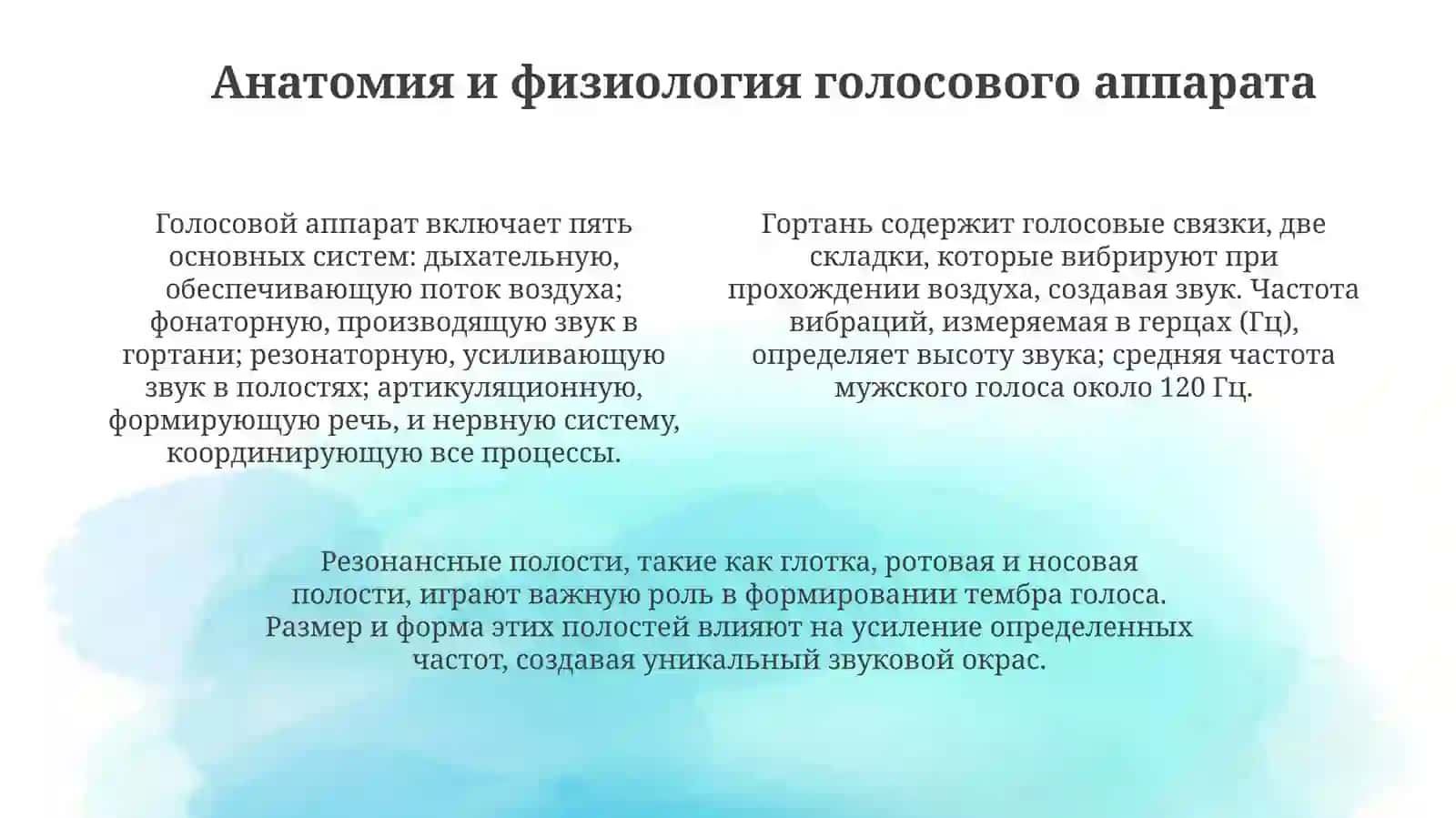 Анатомия и физиология голосового аппарата

Голосовой аппарат включает пять основных систем: дыхательную, обеспечивающую поток воздуха; фонаторную, производящую звук в гортани; резонаторную, усиливающую звук в полостях; артикуляционную, формирующую речь, и нервную систему, координирующую все процессы.

Гортань содержит голосовые связки, две складки, которые вибрируют при прохождении воздуха, создавая звук. Частота вибраций, измеряемая в герцах (Гц), определяет высоту звука; средняя частота мужского голоса около 120 Гц.

Резонансные полости, такие как глотка, ротовая и носовая полости, играют важную роль в формировании тембра голоса. Размер и форма этих полостей влияют на усиление определенных частот, создавая уникальный звуковой окрас.